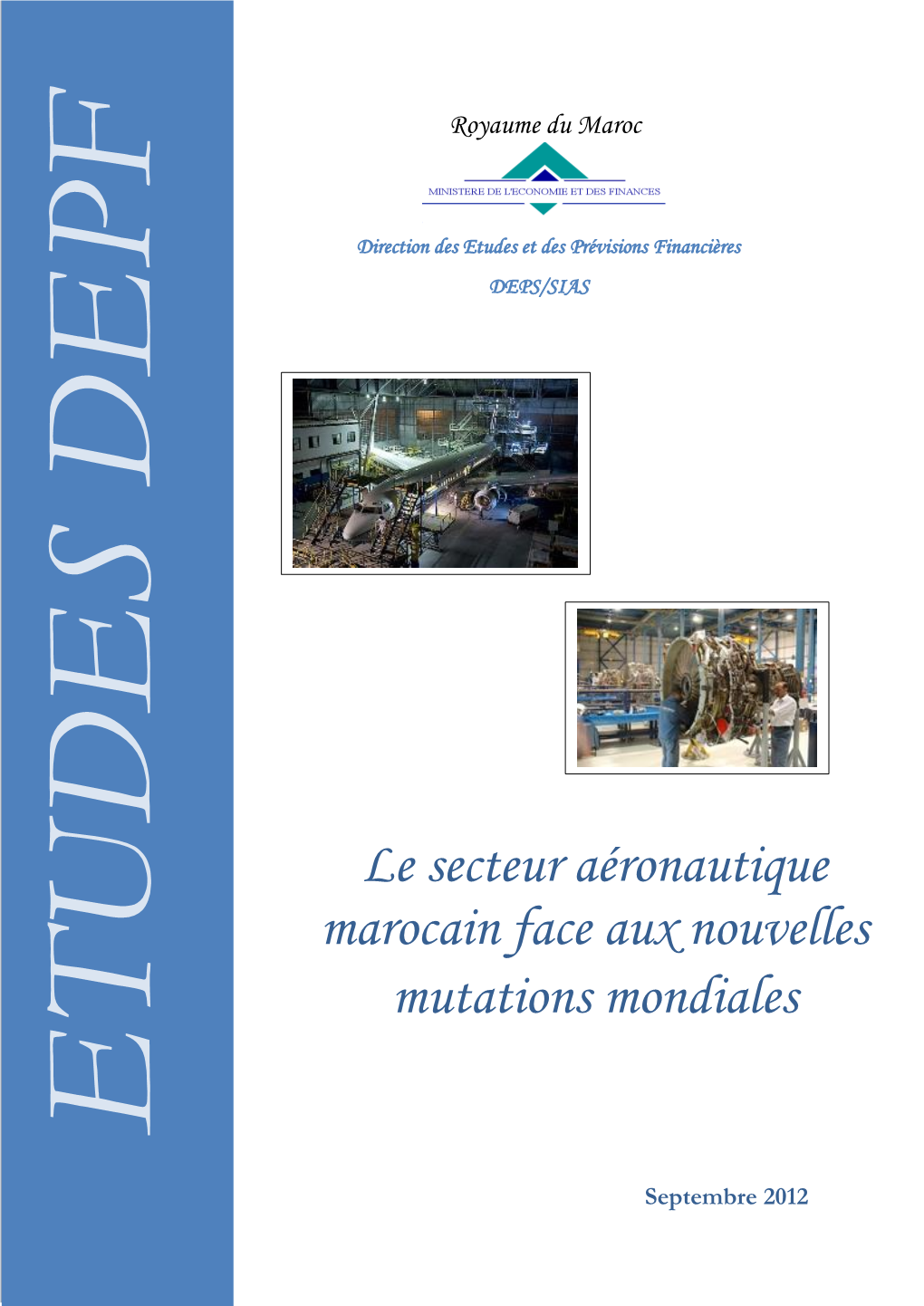 ETUDES DEPF

Royaume du Maroc

MINISTERE DE L'ECONOMIE ET DES FINANCES

Direction des Etudes et des Prévisions Financières

DEPS/SIAS

Le secteur aéronautique marocain face aux nouvelles mutations mondiales

Septembre 2012